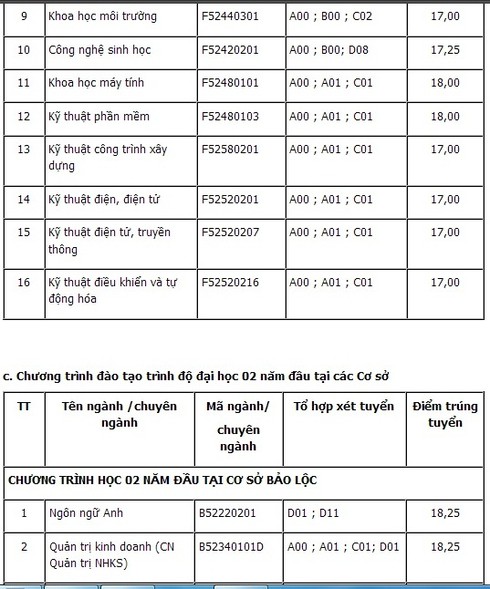 | 9 | Khoa học môi trường | F52440301 | A00 ; B00 ; C02 | 17,00 |
|---|---|---|---|---|
| 10 | Công nghệ sinh học | F52420201 | A00 ; B00; D08 | 17,25 |
| 11 | Khoa học máy tính | F52480101 | A00 ; A01 ; C01 | 18,00 |
| 12 | Kỹ thuật phần mềm | F52480103 | A00 ; A01 ; C01 | 18,00 |
| 13 | Kỹ thuật công trình xây dựng | F52580201 | A00 ; A01 ; C01 | 17,00 |
| 14 | Kỹ thuật điện, điện tử | F52520201 | A00 ; A01 ; C01 | 17,00 |
| 15 | Kỹ thuật điện tử, truyền thông | F52520207 | A00 ; A01 ; C01 | 17,00 |
| 16 | Kỹ thuật điều khiển và tự động hóa | F52520216 | A00 ; A01 ; C01 | 17,00 |

c. Chương trình đào tạo trình độ đại học 02 năm đầu tại các Cơ sở

| TT | Tên ngành /chuyên ngành | Mã ngành/ chuyên ngành | Tổ hợp xét tuyển | Điểm trúng tuyển |
|---|---|---|---|---|
| CHƯƠNG TRÌNH HỌC 02 NĂM ĐẦU TẠI CƠ SỞ BẢO LỘC | | | | |
| 1 | Ngôn ngữ Anh | B52220201 | D01 ; D11 | 18,25 |
| 2 | Quản trị kinh doanh (CN Quản trị NHKS) | B52340101D | A00 ; A01 ; C01; D01 | 18,25 |